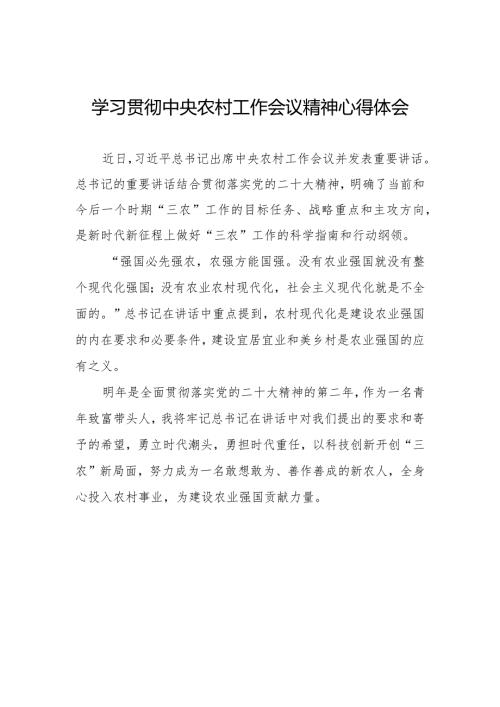 学习贯彻中央农村工作会议精神心得体会

近日，习近平总书记出席中央农村工作会议并发表重要讲话。总书记的重要讲话结合贯彻落实党的二十大精神，明确了当前和今后一个时期“三农”工作的目标任务、战略重点和主攻方向，是新时代新征程上做好“三农”工作的科学指南和行动纲领。

“强国必先强农，农强方能国强。没有农业强国就没有整个现代化强国；没有农业农村现代化，社会主义现代化就是不全面的。”总书记在讲话中重点提到，农村现代化是建设农业强国的内在要求和必要条件，建设宜居宜业和美乡村是农业强国的应有之义。

明年是全面贯彻落实党的二十大精神的第二年，作为一名青年致富带头人，我将牢记总书记在讲话中对我们提出的要求和寄予的希望，勇立时代潮头，勇担时代重任，以科技创新开创“三农”新局面，努力成为一名敢想敢为、善作善成的新农人，全身心投入农村事业，为建设农业强国贡献力量。